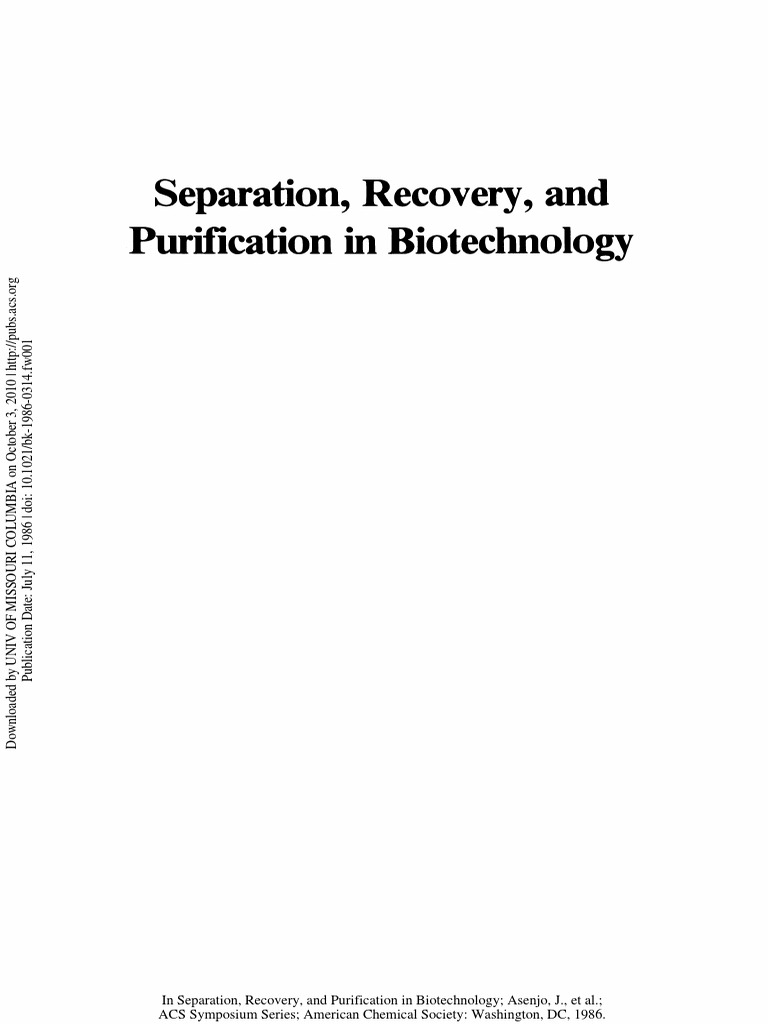 Separation, Recovery, and Purification in Biotechnology

Downloaded by UNIV OF MISSOURI COLUMBIA on October 3, 2010 | http://pubs.acs.org
Publication Date: July 11, 1986 | doi: 10.1021/bk-1986-0314.fw001

In Separation, Recovery, and Purification in Biotechnology; Asenjo, J., et al.;
ACS Symposium Series; American Chemical Society: Washington, DC, 1986.